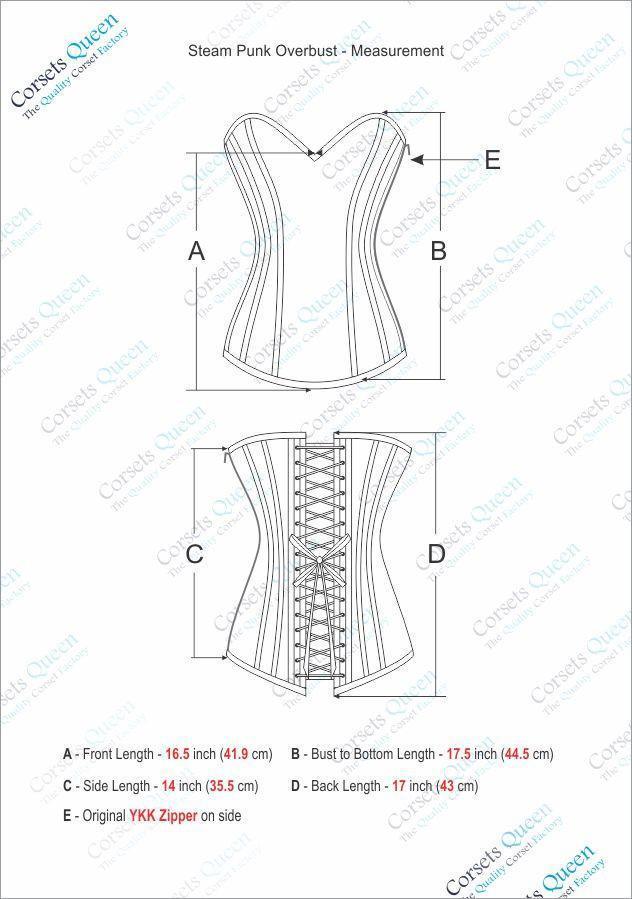 Corsets Queen
The Quality Corset Factory

Steam Punk Overbust - Measurement

E

A

B

C

D

A - Front Length - 16.5 inch (41.9 cm)
B - Bust to Bottom Length - 17.5 inch (44.5 cm)
C - Side Length - 14 inch (35.5 cm)
D - Back Length - 17 inch (43 cm)
E - Original YKK Zipper on side

Corsets Queen
The Quality Corset Factory